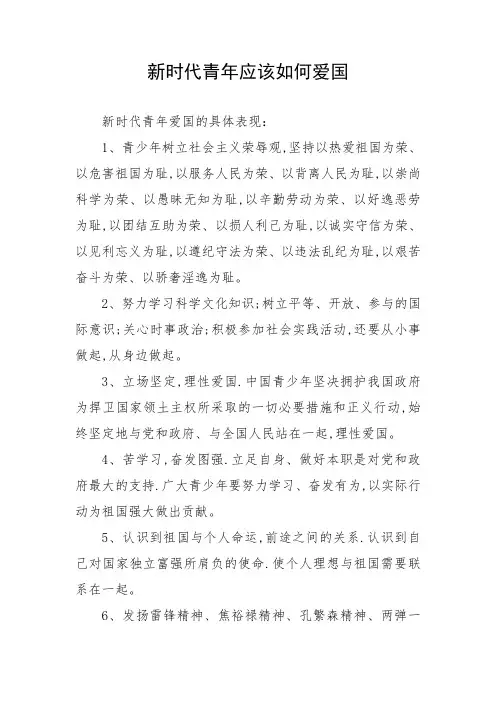 新时代青年应该如何爱国

新时代青年爱国的具体表现：

1、青少年树立社会主义荣辱观，坚持以热爱祖国为荣、以危害祖国为耻，以服务人民为荣、以背离人民为耻，以崇尚科学为荣、以愚昧无知为耻，以辛勤劳动为荣、以好逸恶劳为耻，以团结互助为荣、以损人利己为耻，以诚实守信为荣、以见利忘义为耻，以遵纪守法为荣、以违法乱纪为耻，以艰苦奋斗为荣、以骄奢淫逸为耻。

2、努力学习科学文化知识；树立平等、开放、参与的国际意识；关心时事政治；积极参加社会实践活动，还要从小事做起，从身边做起。

3、立场坚定，理性爱国.中国青少年坚决拥护我国政府为捍卫国家领土主权所采取的一切必要措施和正义行动，始终坚定地与党和政府、与全国人民站在一起，理性爱国。

4、苦学习，奋发图强.立足自身、做好本职是对党和政府最大的支持.广大青少年要努力学习、奋发有为，以实际行动为祖国强大做出贡献。

5、认识到祖国与个人命运，前途之间的关系.认识到自己对国家独立富强所肩负的使命.使个人理想与祖国需要联系在一起。

6、发扬雷锋精神、焦裕禄精神、孔繁森精神、两弹一